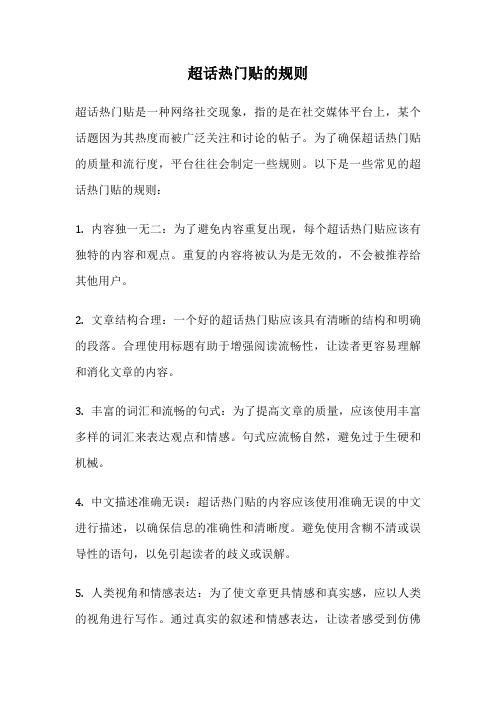 超话热门贴的规则

超话热门贴是一种网络社交现象，指的是在社交媒体平台上，某个话题因为其热度而被广泛关注和讨论的帖子。为了确保超话热门贴的质量和流行度，平台往往会制定一些规则。以下是一些常见的超话热门贴的规则：

1. 内容独一无二：为了避免内容重复出现，每个超话热门贴应该有独特的内容和观点。重复的内容将被认为是无效的，不会被推荐给其他用户。

2. 文章结构合理：一个好的超话热门贴应该具有清晰的结构和明确的段落。合理使用标题有助于增强阅读流畅性，让读者更容易理解和消化文章的内容。

3. 丰富的词汇和流畅的句式：为了提高文章的质量，应该使用丰富多样的词汇来表达观点和情感。句式应流畅自然，避免过于生硬和机械。

4. 中文描述准确无误：超话热门贴的内容应该使用准确无误的中文进行描述，以确保信息的准确性和清晰度。避免使用含糊不清或误导性的语句，以免引起读者的歧义或误解。

5. 人类视角和情感表达：为了使文章更具情感和真实感，应以人类的视角进行写作。通过真实的叙述和情感表达，让读者感受到仿佛